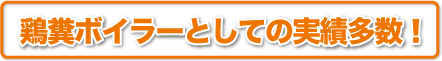 鶏糞ボイラーとしての実績多数！